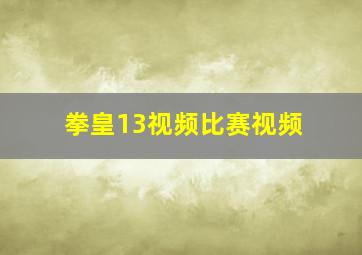 拳皇13视频比赛视频